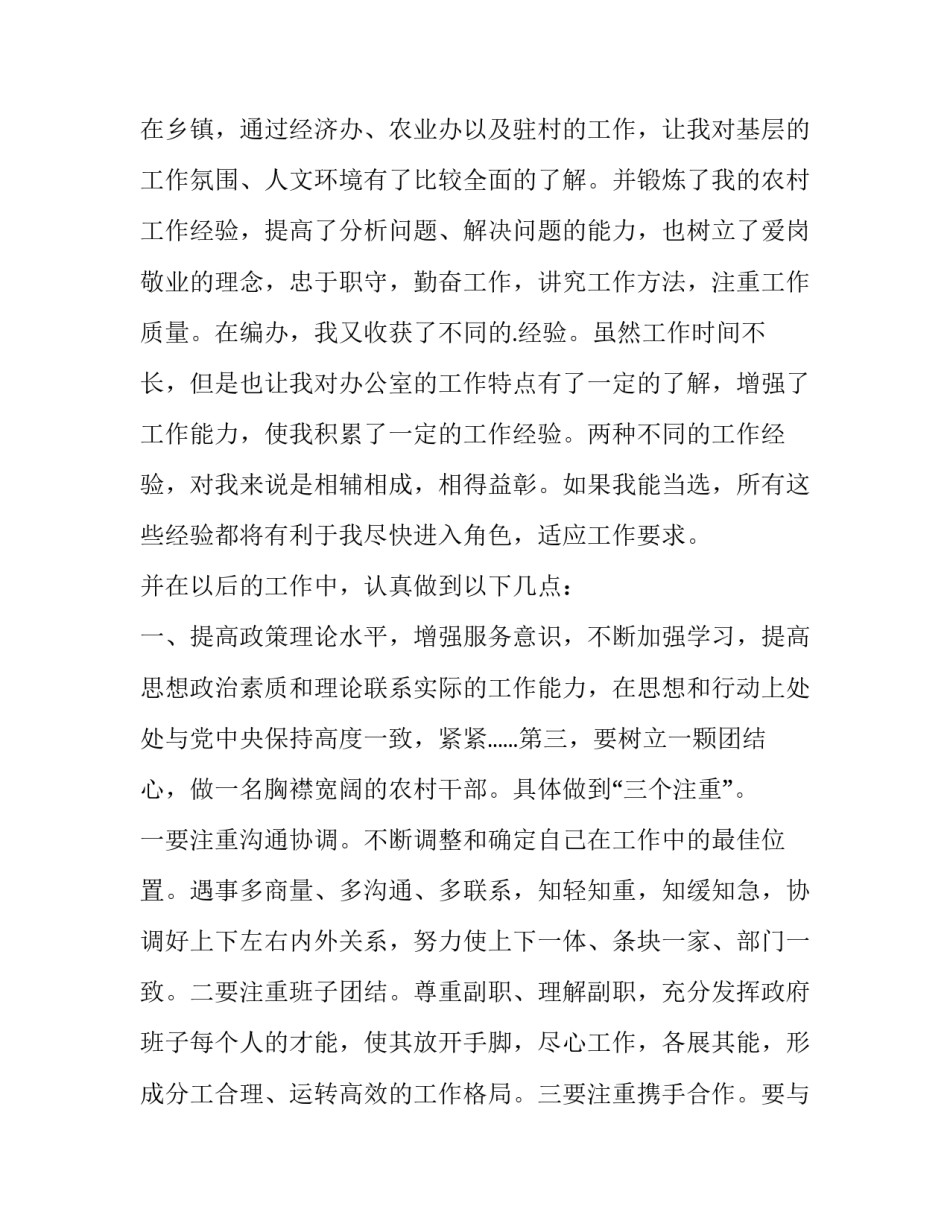 在乡镇，通过经济办、农业办以及驻村的工作，让我对基层的工作氛围、人文环境有了比较全面的了解。并锻炼了我的农村工作经验，提高了分析问题、解决问题的能力，也树立了爱岗敬业的理念，忠于职守，勤奋工作，讲究工作方法，注重工作质量。在编办，我又收获了不同的.经验。虽然工作时间不长，但是也让我对办公室的工作特点有了一定的了解，增强了工作能力，使我积累了一定的工作经验。两种不同的工作经验，对我来说是相辅相成，相得益彰。如果我能当选，所有这些经验都将有利于我尽快进入角色，适应工作要求。

并在以后的工作中，认真做到以下几点：

一、提高政策理论水平，增强服务意识，不断加强学习，提高思想政治素质和理论联系实际的工作能力，在思想和行动上处处与党中央保持高度一致，紧紧……第三，要树立一颗团结心，做一名胸襟宽阔的农村干部。具体做到“三个注重”。

一要注重沟通协调。不断调整和确定自己在工作中的最佳位置。遇事多商量、多沟通、多联系，知轻知重，知缓知急，协调好上下左右内外关系，努力使上下一体、条块一家、部门一致。二要注重班子团结。尊重副职、理解副职，充分发挥政府班子每个人的才能，使其放开手脚，尽心工作，各展其能，形成分工合理、运转高效的工作格局。三要注重携手合作。要与